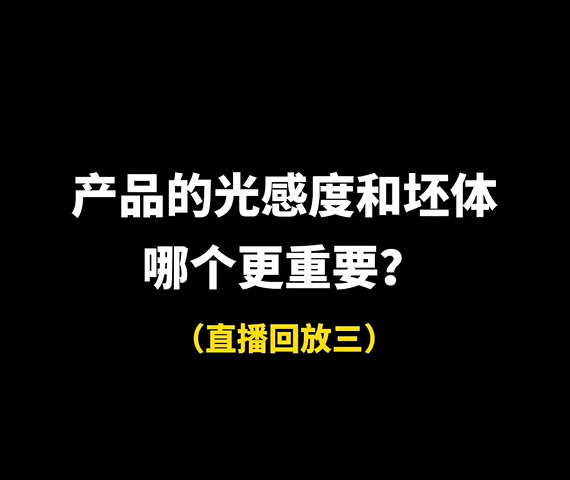 产品的光感度和坯体
哪个更重要?

（直播回放三）